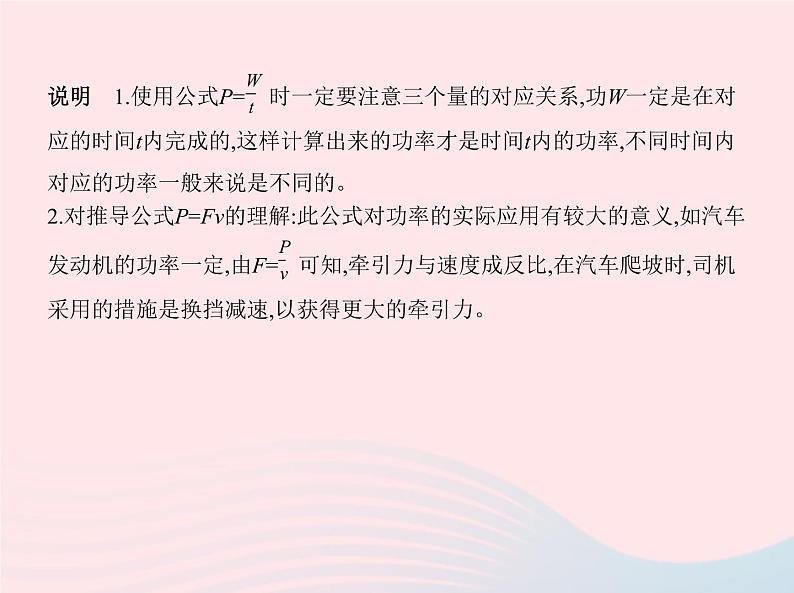 说明　1.使用公式$P=\frac{W}{t}$ 时一定要注意三个量的对应关系,功$W$一定是在对应的时间$t$内完成的,这样计算出来的功率才是时间$t$内的功率,不同时间内对应的功率一般来说是不同的。

2.对推导公式$P=Fv$的理解:此公式对功率的实际应用有较大的意义,如汽车发动机的功率一定,由$F=\frac{P}{v}$ 可知,牵引力与速度成反比,在汽车爬坡时,司机采用的措施是换挡减速,以获得更大的牵引力。